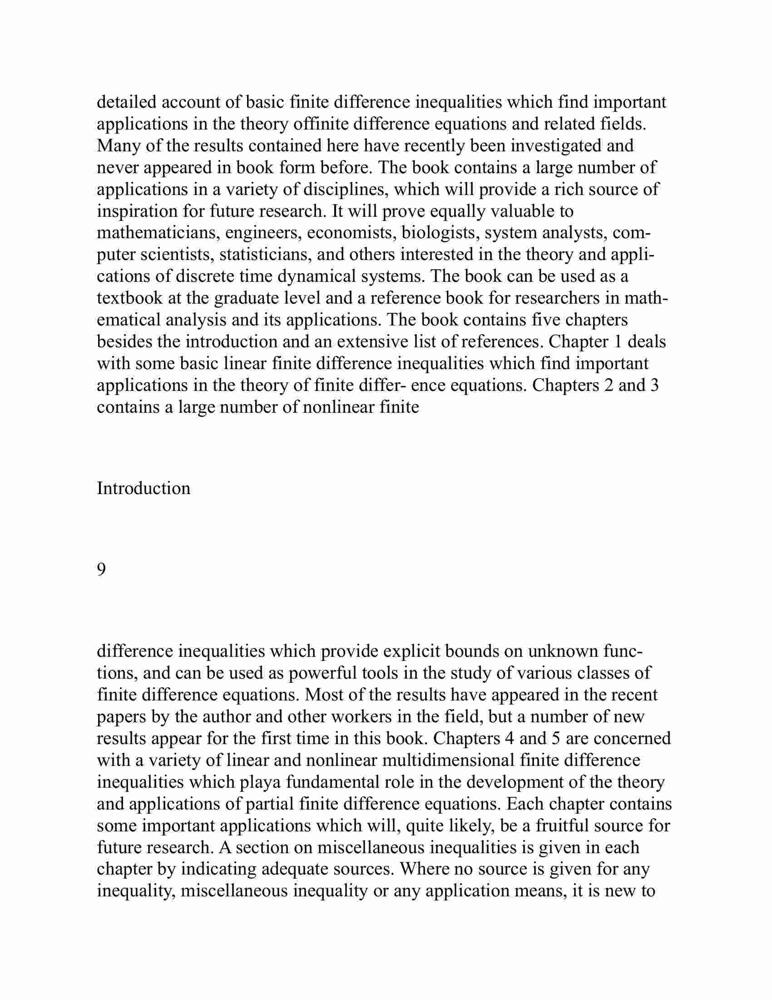 detailed account of basic finite difference inequalities which find important applications in the theory offinite difference equations and related fields. Many of the results contained here have recently been investigated and never appeared in book form before. The book contains a large number of applications in a variety of disciplines, which will provide a rich source of inspiration for future research. It will prove equally valuable to mathematicians, engineers, economists, biologists, system analysts, computer scientists, statisticians, and others interested in the theory and applications of discrete time dynamical systems. The book can be used as a textbook at the graduate level and a reference book for researchers in mathematical analysis and its applications. The book contains five chapters besides the introduction and an extensive list of references. Chapter 1 deals with some basic linear finite difference inequalities which find important applications in the theory of finite differ- ence equations. Chapters 2 and 3 contains a large number of nonlinear finite

Introduction

9

difference inequalities which provide explicit bounds on unknown functions, and can be used as powerful tools in the study of various classes of finite difference equations. Most of the results have appeared in the recent papers by the author and other workers in the field, but a number of new results appear for the first time in this book. Chapters 4 and 5 are concerned with a variety of linear and nonlinear multidimensional finite difference inequalities which playa fundamental role in the development of the theory and applications of partial finite difference equations. Each chapter contains some important applications which will, quite likely, be a fruitful source for future research. A section on miscellaneous inequalities is given in each chapter by indicating adequate sources. Where no source is given for any inequality, miscellaneous inequality or any application means, it is new to